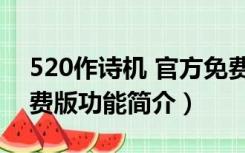 520作诗机 官方免费
费版功能简介）